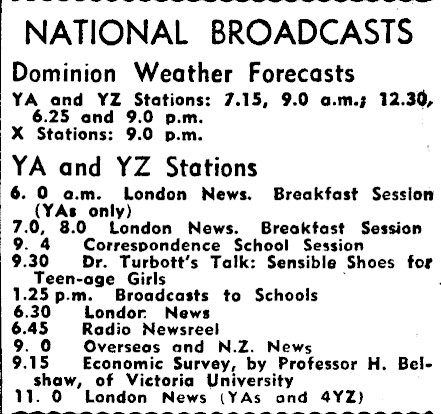 NATIONAL BROADCASTS

Dominion Weather Forecasts

YA and YZ Stations: 7.15, 9.0 a.m.; 12.30, 6.25 and 9.0 p.m.
X Stations: 9.0 p.m.

YA and YZ Stations

6. 0 a.m. London News. Breakfast Session (YAs only)
7.0, 8.0 London News. Breakfast Session
9. 4 Correspondence School Session
9.30 Dr. Turbott's Talk: Sensible Shoes for Teen-age Girls
1.25 p.m. Broadcasts to Schools
6.30 London News
6.45 Radio Newsreel
9. 0 Overseas and N.Z. News
9.15 Economic Survey, by Professor H. Belshaw, of Victoria University
11. 0 London News (YAs and 4YZ)